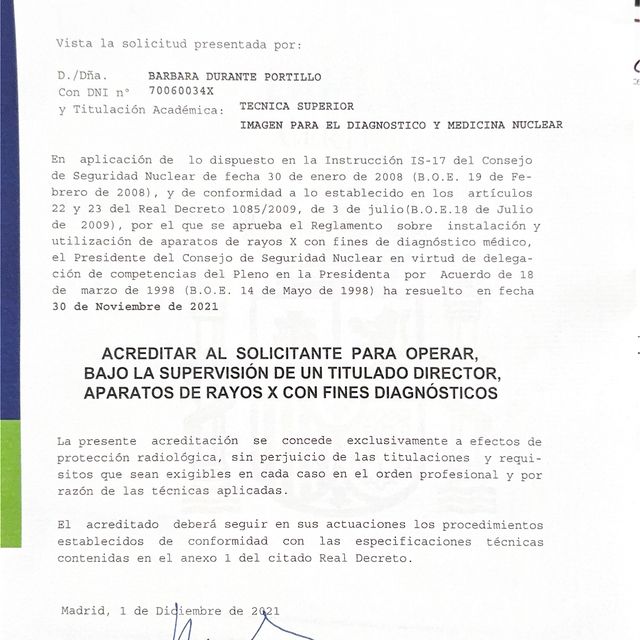 Vista la solicitud presentada por:

D./Dña. BARBARA DURANTE PORTILLO
Con DNI nº 70060034X
y Titulación Académica: TECNICA SUPERIOR
IMAGEN PARA EL DIAGNOSTICO Y MEDICINA NUCLEAR

En aplicación de lo dispuesto en la Instrucción IS-17 del Consejo de Seguridad Nuclear de fecha 30 de enero de 2008 (B.O.E. 19 de Febrero de 2008), y de conformidad a lo establecido en los artículos 22 y 23 del Real Decreto 1085/2009, de 3 de julio(B.O.E.18 de Julio de 2009), por el que se aprueba el Reglamento sobre instalación y utilización de aparatos de rayos X con fines de diagnóstico médico, el Presidente del Consejo de Seguridad Nuclear en virtud de delegación de competencias del Pleno en la Presidenta por Acuerdo de 18 de marzo de 1998 (B.O.E. 14 de Mayo de 1998) ha resuelto en fecha 30 de Noviembre de 2021

ACREDITAR AL SOLICITANTE PARA OPERAR, BAJO LA SUPERVISIÓN DE UN TITULADO DIRECTOR, APARATOS DE RAYOS X CON FINES DIAGNÓSTICOS

La presente acreditación se concede exclusivamente a efectos de protección radiológica, sin perjuicio de las titulaciones y requisitos que sean exigibles en cada caso en el orden profesional y por razón de las técnicas aplicadas.

El acreditado deberá seguir en sus actuaciones los procedimientos establecidos de conformidad con las especificaciones técnicas contenidas en el anexo 1 del citado Real Decreto.

Madrid, 1 de Diciembre de 2021